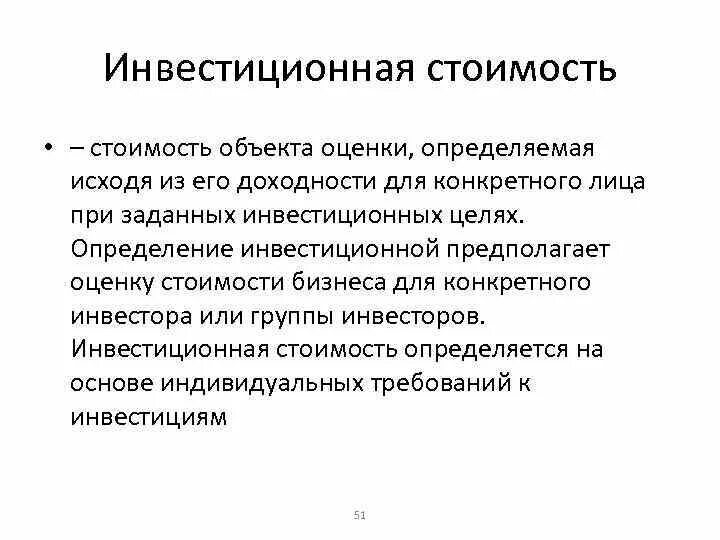 Инвестиционная стоимость

• – стоимость объекта оценки, определяемая исходя из его доходности для конкретного лица при заданных инвестиционных целях. Определение инвестиционной предполагает оценку стоимости бизнеса для конкретного инвестора или группы инвесторов. Инвестиционная стоимость определяется на основе индивидуальных требований к инвестициям

51